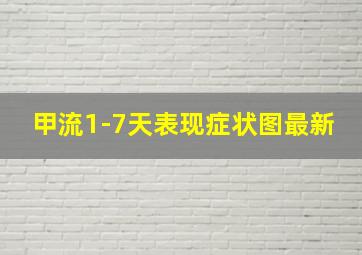 甲流1-7天表现症状图最新